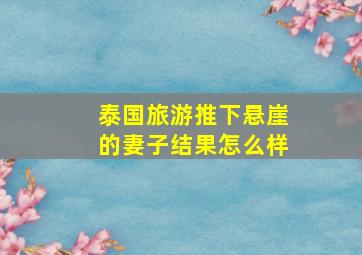 泰国旅游推下悬崖的妻子结果怎么样